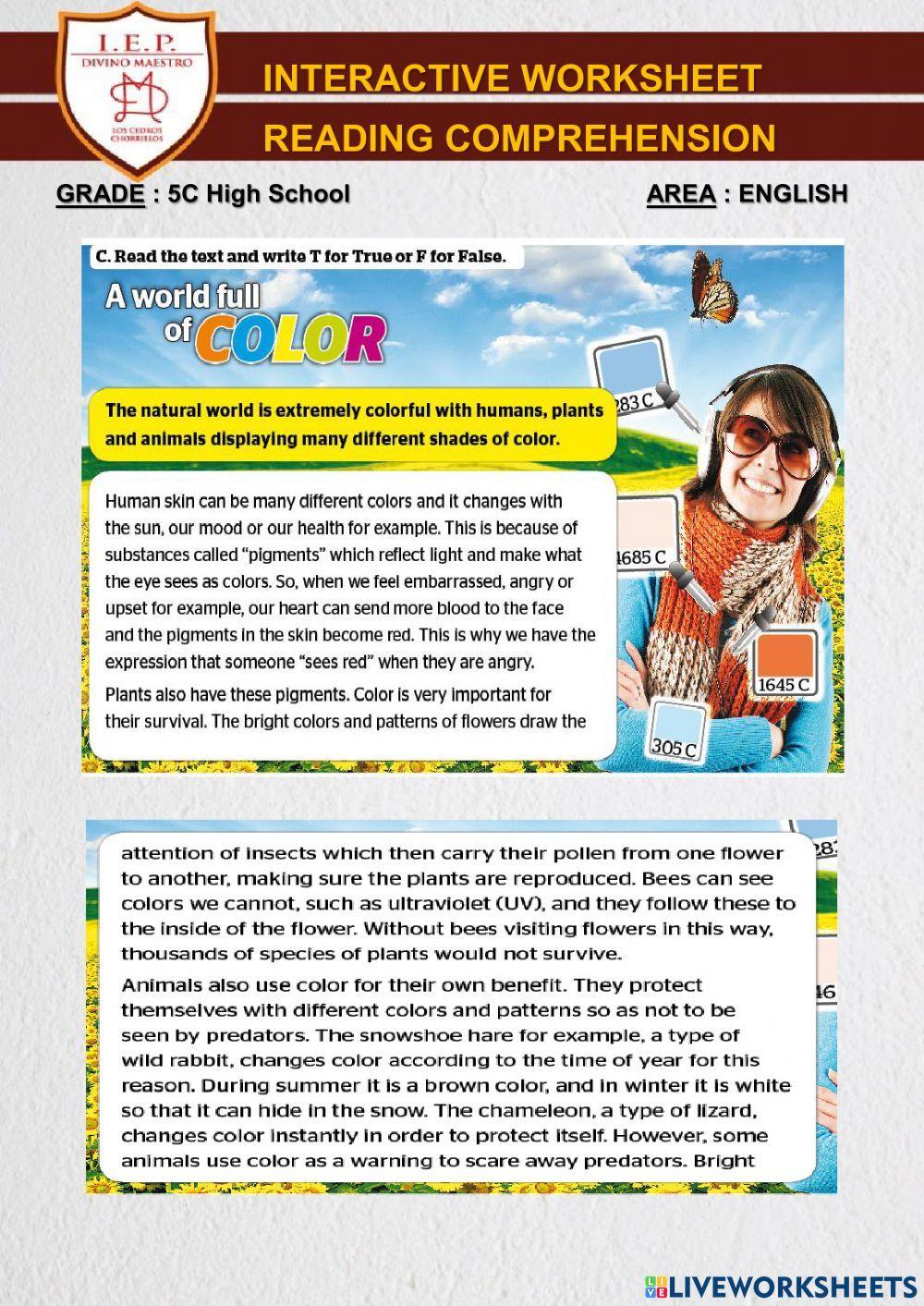 I.E.P.
DIVINO MAESTRO
LOS CEDROS CHORRILLOS

INTERACTIVE WORKSHEET
READING COMPREHENSION

GRADE : 5C High School
AREA : ENGLISH

C. Read the text and write T for True or F for False.

A world full of COLOR

The natural world is extremely colorful with humans, plants and animals displaying many different shades of color.

Human skin can be many different colors and it changes with the sun, our mood or our health for example. This is because of substances called "pigments" which reflect light and make what the eye sees as colors. So, when we feel embarrassed, angry or upset for example, our heart can send more blood to the face and the pigments in the skin become red. This is why we have the expression that someone "sees red" when they are angry.

Plants also have these pigments. Color is very important for their survival. The bright colors and patterns of flowers draw the

283 C
1685 C
1645 C
305 C

attention of insects which then carry their pollen from one flower to another, making sure the plants are reproduced. Bees can see colors we cannot, such as ultraviolet (UV), and they follow these to the inside of the flower. Without bees visiting flowers in this way, thousands of species of plants would not survive.

Animals also use color for their own benefit. They protect themselves with different colors and patterns so as not to be seen by predators. The snowshoe hare for example, a type of wild rabbit, changes color according to the time of year for this reason. During summer it is a brown color, and in winter it is white so that it can hide in the snow. The chameleon, a type of lizard, changes color instantly in order to protect itself. However, some animals use color as a warning to scare away predators. Bright

28
46

LIVEWORKSHEETS